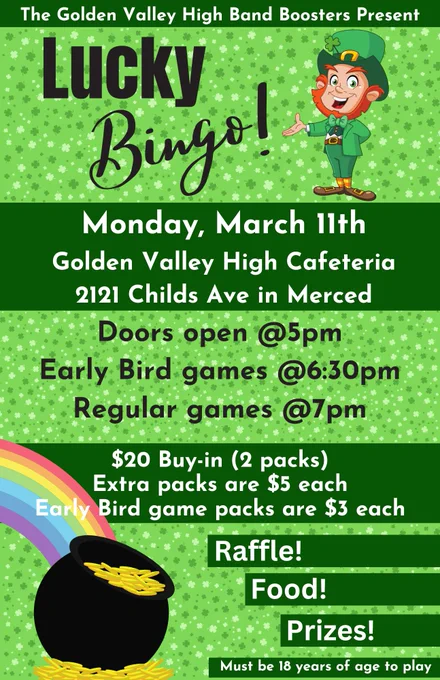 The Golden Valley High Band Boosters Present

Lucky Bingo!

Monday, March 11th
Golden Valley High Cafeteria
2121 Childs Ave in Merced

Doors open @5pm
Early Bird games @6:30pm
Regular games @7pm

$20 Buy-in (2 packs)
Extra packs are $5 each
Early Bird game packs are $3 each

Raffle!
Food!
Prizes!

Must be 18 years of age to play